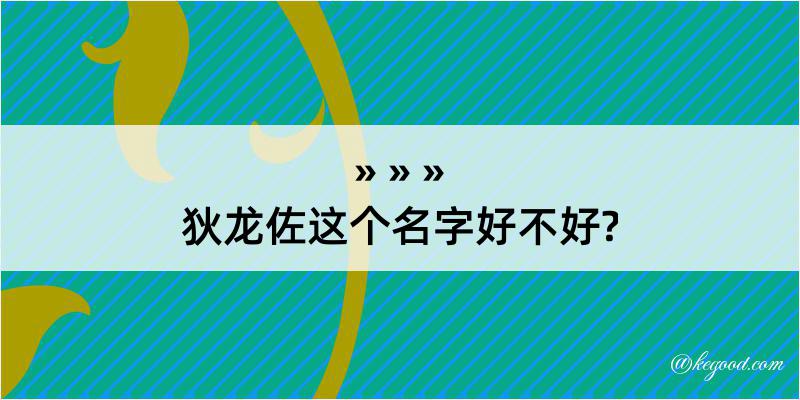 » » »
狄龙佐这个名字好不好?

@kegood.com